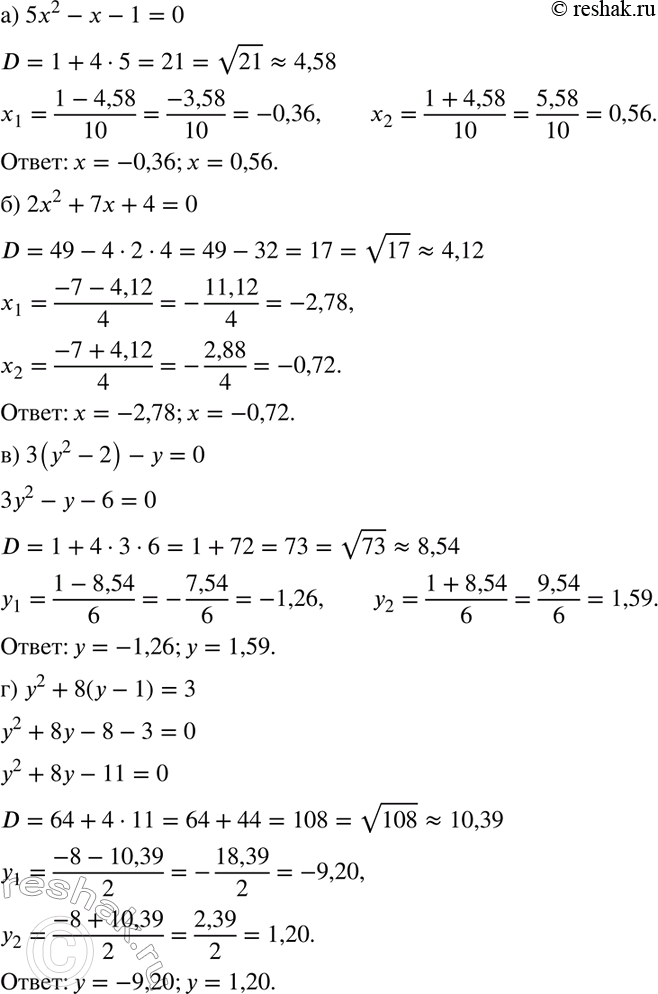 а) $5x^2 - x - 1 = 0$

© reshak.ru

$D = 1 + 4 \cdot 5 = 21 = \sqrt{21} \approx 4{,}58$

$x_1 = \frac{1 - 4{,}58}{10} = \frac{-3{,}58}{10} = -0{,}36,$ $x_2 = \frac{1 + 4{,}58}{10} = \frac{5{,}58}{10} = 0{,}56.$

Ответ: $x = -0{,}36; x = 0{,}56.$

б) $2x^2 + 7x + 4 = 0$

$D = 49 - 4 \cdot 2 \cdot 4 = 49 - 32 = 17 = \sqrt{17} \approx 4{,}12$

$x_1 = \frac{-7 - 4{,}12}{4} = -\frac{11{,}12}{4} = -2{,}78,$

$x_2 = \frac{-7 + 4{,}12}{4} = -\frac{2{,}88}{4} = -0{,}72.$

Ответ: $x = -2{,}78; x = -0{,}72.$

в) $3(y^2 - 2) - y = 0$

$3y^2 - y - 6 = 0$

$D = 1 + 4 \cdot 3 \cdot 6 = 1 + 72 = 73 = \sqrt{73} \approx 8{,}54$

$y_1 = \frac{1 - 8{,}54}{6} = -\frac{7{,}54}{6} = -1{,}26,$ $y_2 = \frac{1 + 8{,}54}{6} = \frac{9{,}54}{6} = 1{,}59.$

Ответ: $y = -1{,}26; y = 1{,}59.$

г) $y^2 + 8(y - 1) = 3$

$y^2 + 8y - 8 - 3 = 0$

$y^2 + 8y - 11 = 0$

$D = 64 + 4 \cdot 11 = 64 + 44 = 108 = \sqrt{108} \approx 10{,}39$

$y_1 = \frac{-8 - 10{,}39}{2} = -\frac{18{,}39}{2} = -9{,}20,$

$y_2 = \frac{-8 + 10{,}39}{2} = \frac{2{,}39}{2} = 1{,}20.$

Ответ: $y = -9{,}20; y = 1{,}20.$

reshak.ru